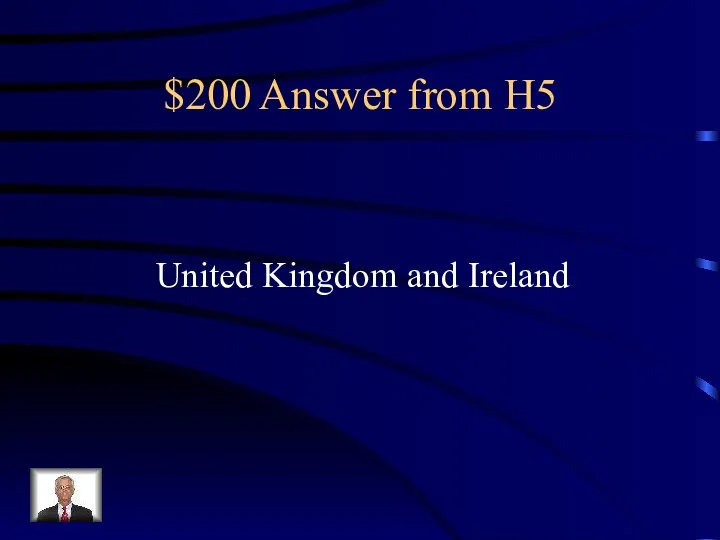 \$200 Answer from H5

United Kingdom and Ireland